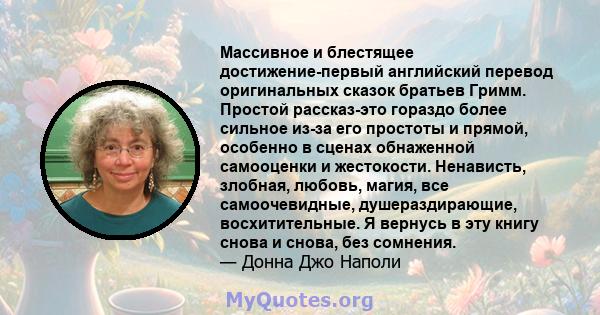 Массивное и блестящее достижение-первый английский перевод оригинальных сказок братьев Гримм. Простой рассказ-это гораздо более сильное из-за его простоты и прямой, особенно в сценах обнаженной самооценки и жестокости. Ненависть, злобная, любовь, магия, все самоочевидные, душераздирающие, восхитительные. Я вернусь в эту книгу снова и снова, без сомнения.
— Донна Джо Наполи

MyQuotes.org